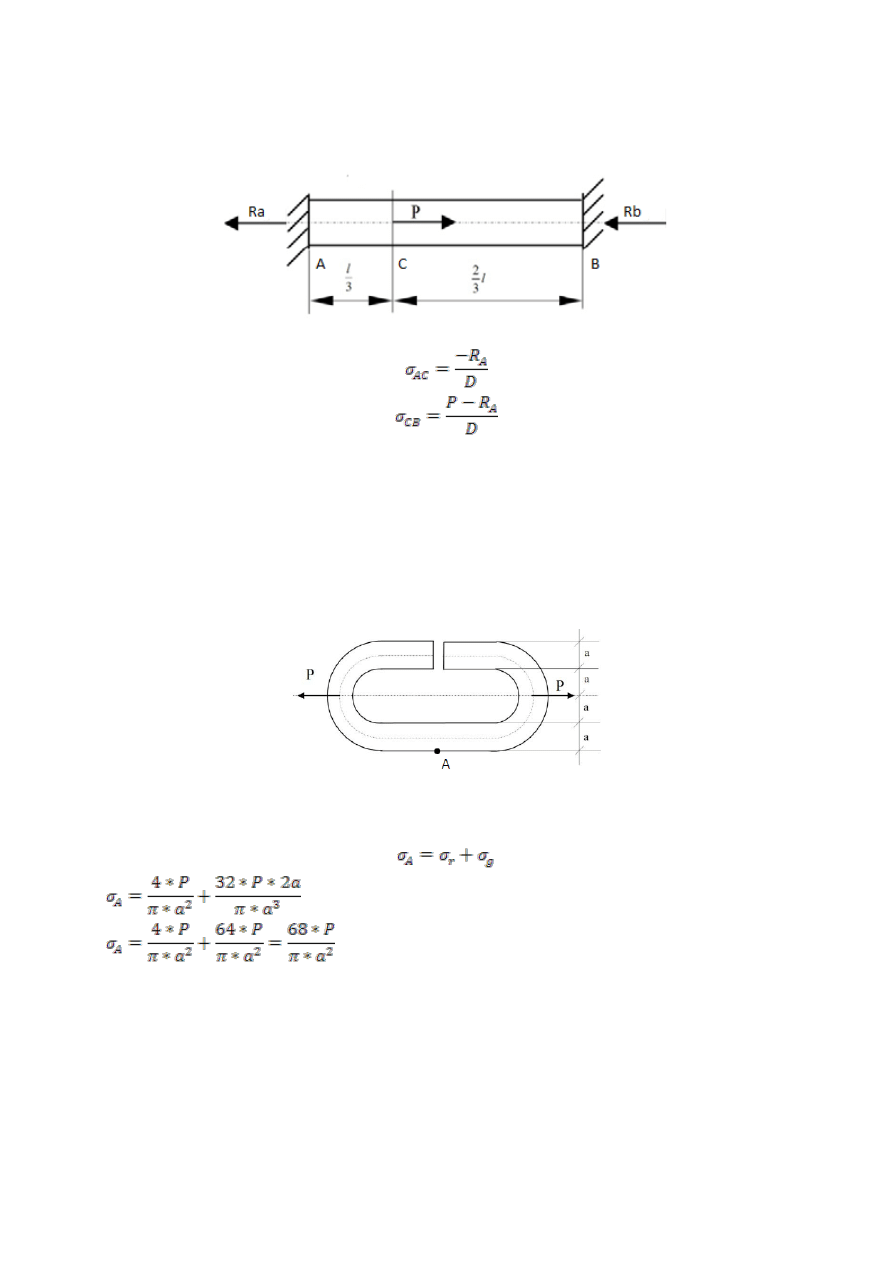 Ra
P
Rb
A
C
B
$\frac{l}{3}$
$\frac{2}{3}l$

$\sigma_{AC} = \frac{-R_A}{D}$
$\sigma_{CB} = \frac{P - R_A}{D}$

P
P
a
a
a
a
A

$\sigma_A = \sigma_r + \sigma_g$
$\sigma_A = \frac{4 * P}{\pi * a^2} + \frac{32 * P * 2a}{\pi * a^3}$
$\sigma_A = \frac{4 * P}{\pi * a^2} + \frac{64 * P}{\pi * a^2} = \frac{68 * P}{\pi * a^2}$